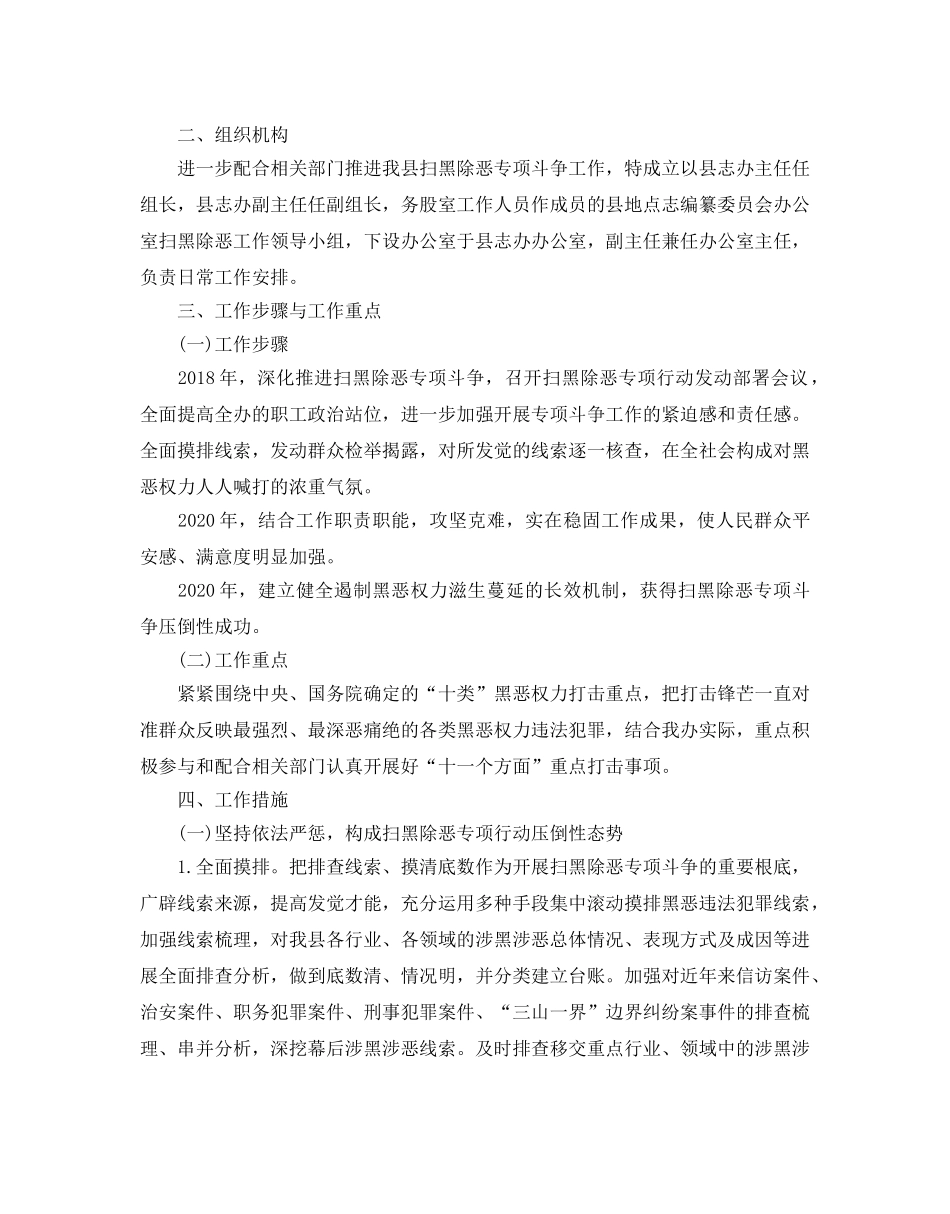 二、组织机构

进一步配合相关部门推进我县扫黑除恶专项斗争工作，特成立以县志办主任任组长，县志办副主任任副组长，务股室工作人员作成员的县地点志编纂委员会办公室扫黑除恶工作领导小组，下设办公室于县志办办公室，副主任兼任办公室主任，负责日常工作安排。

三、工作步骤与工作重点

(一)工作步骤

2018年，深化推进扫黑除恶专项斗争，召开扫黑除恶专项行动发动部署会议，全面提高全办的职工政治站位，进一步加强开展专项斗争工作的紧迫感和责任感。全面摸排线索，发动群众检举揭露，对所发觉的线索逐一核查，在全社会构成对黑恶权力人人喊打的浓重气氛。

2020年，结合工作职责职能，攻坚克难，实在稳固工作成果，使人民群众平安感、满意度明显加强。

2020年，建立健全遏制黑恶权力滋生蔓延的长效机制，获得扫黑除恶专项斗争压倒性成功。

(二)工作重点

紧紧围绕中央、国务院确定的“十类”黑恶权力打击重点，把打击锋芒一直对准群众反映最强烈、最深恶痛绝的各类黑恶权力违法犯罪，结合我办实际，重点积极参与和配合相关部门认真开展好“十一个方面”重点打击事项。

四、工作措施

(一)坚持依法严惩，构成扫黑除恶专项行动压倒性态势

1.全面摸排。把排查线索、摸清底数作为开展扫黑除恶专项斗争的重要根底，广辟线索来源，提高发觉才能，充分运用多种手段集中滚动摸排黑恶违法犯罪线索，加强线索梳理，对我县各行业、各领域的涉黑涉恶总体情况、表现方式及成因等进展全面排查分析，做到底数清、情况明，并分类建立台账。加强对近年来信访案件、治安案件、职务犯罪案件、刑事犯罪案件、“三山一界”边界纠纷案事件的排查梳理、串并分析，深挖幕后涉黑涉恶线索。及时排查移交重点行业、领域中的涉黑涉